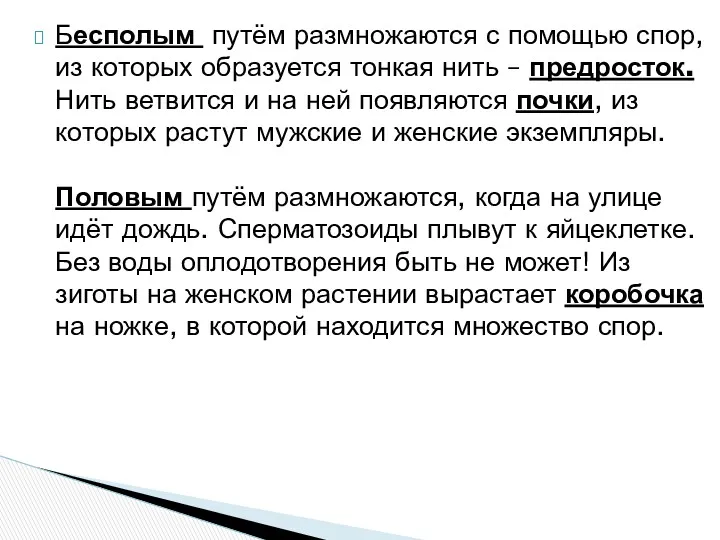 Бесполым путём размножаются с помощью спор, из которых образуется тонкая нить – предросток. Нить ветвится и на ней появляются почки, из которых растут мужские и женские экземпляры.

Половым путём размножаются, когда на улице идёт дождь. Сперматозоиды плывут к яйцеклетке. Без воды оплодотворения быть не может! Из зиготы на женском растении вырастает коробочка на ножке, в которой находится множество спор.